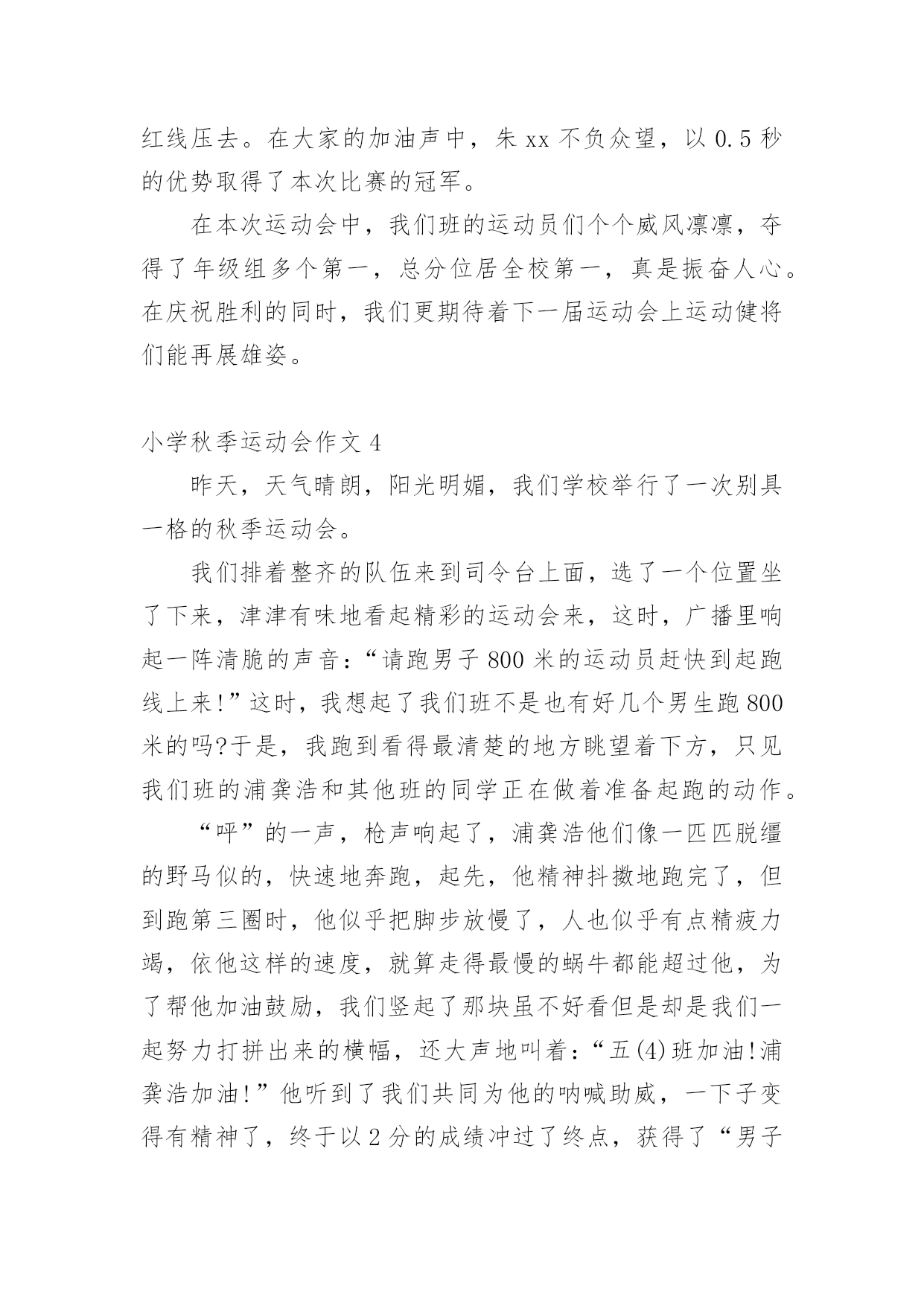 红线压去。在大家的加油声中，朱 xx 不负众望，以 0.5 秒的优势取得了本次比赛的冠军。

在本次运动会中，我们班的运动员们个个威风凛凛，夺得了年级组多个第一，总分位居全校第一，真是振奋人心。在庆祝胜利的同时，我们更期待着下一届运动会上运动健将们能再展雄姿。

小学秋季运动会作文 4

昨天，天气晴朗，阳光明媚，我们学校举行了一次别具一格的秋季运动会。

我们排着整齐的队伍来到司令台上面，选了一个位置坐了下来，津津有味地看起精彩的运动会来，这时，广播里响起一阵清脆的声音：“请跑男子 800 米的运动员赶快到起跑线上来!”这时，我想起了我们班不是也有好几个男生跑 800 米的吗?于是，我跑到看得最清楚的地方眺望着下方，只见我们班的浦龚浩和其他班的同学正在做着准备起跑的动作。

“呯”的一声，枪声响起了，浦龚浩他们像一匹匹脱缰的野马似的，快速地奔跑，起先，他精神抖擞地跑完了，但到跑第三圈时，他似乎把脚步放慢了，人也似乎有点精疲力竭，依他这样的速度，就算走得最慢的蜗牛都能超过他，为了帮他加油鼓励，我们竖起了那块虽不好看但是却是我们一起努力打拼出来的横幅，还大声地叫着：“五(4)班加油!浦龚浩加油!”他听到了我们共同为他的呐喊助威，一下子变得有精神了，终于以 2 分的成绩冲过了终点，获得了“男子